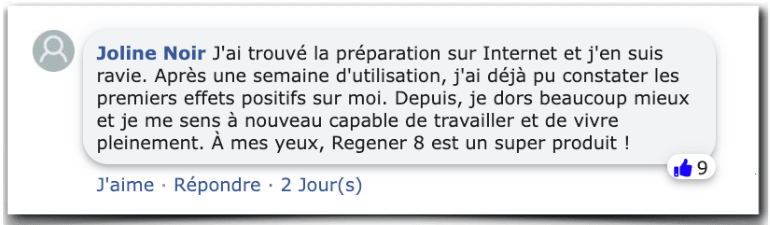 Joline Noir J'ai trouvé la préparation sur Internet et j'en suis ravie. Après une semaine d'utilisation, j'ai déjà pu constater les premiers effets positifs sur moi. Depuis, je dors beaucoup mieux et je me sens à nouveau capable de travailler et de vivre pleinement. À mes yeux, Regener 8 est un super produit !

9

J'aime · Répondre · 2 Jour(s)